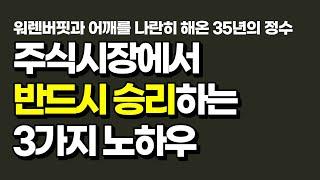 워렌버핏과 어깨를 나란히 해온 35년의 정수

주식시장에서
반드시 승리하는
3가지 노하우